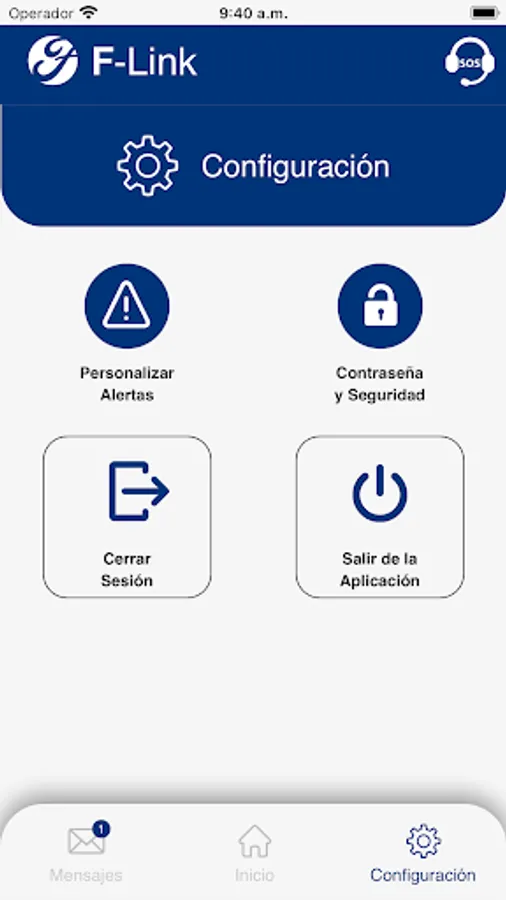 Operador 9:40 a.m.

F-Link

SOS

Configuración

Personalizar Alertas

Contraseña y Seguridad

Cerrar Sesión

Salir de la Aplicación

1

Mensajes

Inicio

Configuración